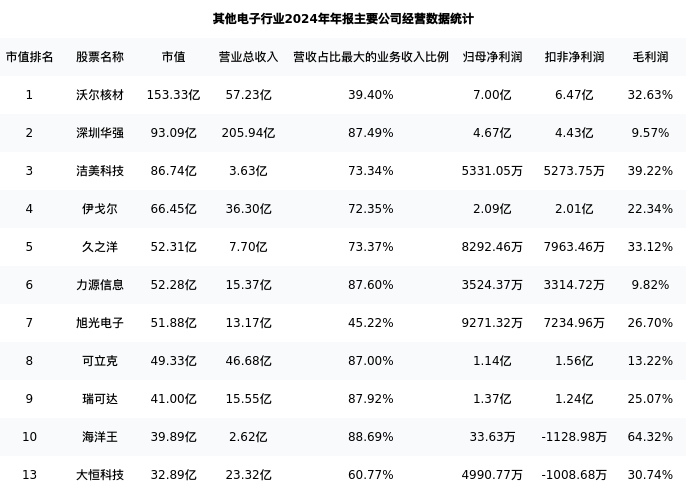 其他电子行业2024年年报主要公司经营数据统计

| 市值排名 | 股票名称 | 市值 | 营业总收入 | 营收占比最大的业务收入比例 | 归母净利润 | 扣非净利润 | 毛利润 |
|---|---|---|---|---|---|---|---|
| 1 | 沃尔核材 | 153.33亿 | 57.23亿 | 39.40% | 7.00亿 | 6.47亿 | 32.63% |
| 2 | 深圳华强 | 93.09亿 | 205.94亿 | 87.49% | 4.67亿 | 4.43亿 | 9.57% |
| 3 | 洁美科技 | 86.74亿 | 3.63亿 | 73.34% | 5331.05万 | 5273.75万 | 39.22% |
| 4 | 伊戈尔 | 66.45亿 | 36.30亿 | 72.35% | 2.09亿 | 2.01亿 | 22.34% |
| 5 | 久之洋 | 52.31亿 | 7.70亿 | 73.37% | 8292.46万 | 7963.46万 | 33.12% |
| 6 | 力源信息 | 52.28亿 | 15.37亿 | 87.60% | 3524.37万 | 3314.72万 | 9.82% |
| 7 | 旭光电子 | 51.88亿 | 13.17亿 | 45.22% | 9271.32万 | 7234.96万 | 26.70% |
| 8 | 可立克 | 49.33亿 | 46.68亿 | 87.00% | 1.14亿 | 1.56亿 | 13.22% |
| 9 | 瑞可达 | 41.00亿 | 15.55亿 | 87.92% | 1.37亿 | 1.24亿 | 25.07% |
| 10 | 海洋王 | 39.89亿 | 2.62亿 | 88.69% | 33.63万 | -1128.98万 | 64.32% |
| 13 | 大恒科技 | 32.89亿 | 23.32亿 | 60.77% | 4990.77万 | -1008.68万 | 30.74% |